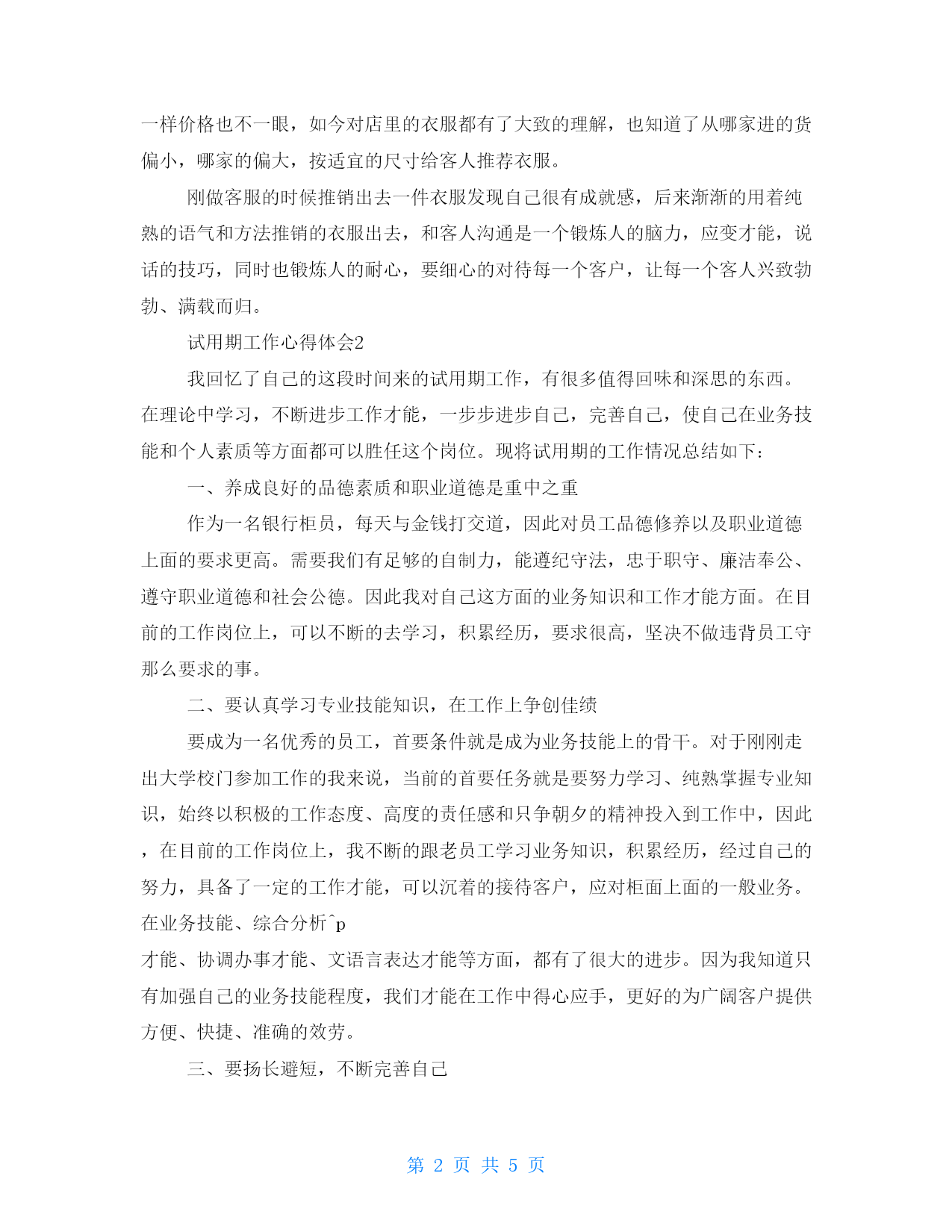 一样价格也不一眼，如今对店里的衣服都有了大致的理解，也知道了从哪家进的货偏小，哪家的偏大，按适宜的尺寸给客人推荐衣服。

刚做客服的时候推销出去一件衣服发现自己很有成就感，后来渐渐的用着纯熟的语气和方法推销的衣服出去，和客人沟通是一个锻炼人的脑力，应变才能，说话的技巧，同时也锻炼人的耐心，要细心的对待每一个客户，让每一个客人兴致勃勃、满载而归。

试用期工作心得体会2

我回忆了自己的这段时间来的试用期工作，有很多值得回味和深思的东西。在理论中学习，不断进步工作才能，一步步进步自己，完善自己，使自己在业务技能和个人素质等方面都可以胜任这个岗位。现将试用期的工作情况总结如下：

一、养成良好的品德素质和职业道德是重中之重

作为一名银行柜员，每天与金钱打交道，因此对员工品德修养以及职业道德上面的要求更高。需要我们有足够的自制力，能遵纪守法，忠于职守、廉洁奉公、遵守职业道德和社会公德。因此我对自己这方面的业务知识和工作才能方面。在目前的工作岗位上，可以不断的去学习，积累经历，要求很高，坚决不做违背员工守那么要求的事。

二、要认真学习专业技能知识，在工作上争创佳绩

要成为一名优秀的员工，首要条件就是成为业务技能上的骨干。对于刚刚走出大学校门参加工作的我来说，当前的首要任务就是要努力学习、纯熟掌握专业知识，始终以积极的工作态度、高度的责任感和只争朝夕的精神投入到工作中，因此，在目前的工作岗位上，我不断的跟老员工学习业务知识，积累经历，经过自己的努力，具备了一定的工作才能，可以沉着的接待客户，应对柜面上面的一般业务。在业务技能、综合分析^p
才能、协调办事才能、文语言表达才能等方面，都有了很大的进步。因为我知道只有加强自己的业务技能程度，我们才能在工作中得心应手，更好的为广阔客户提供方便、快捷、准确的效劳。

三、要扬长避短，不断完善自己

第 2 页 共 5 页